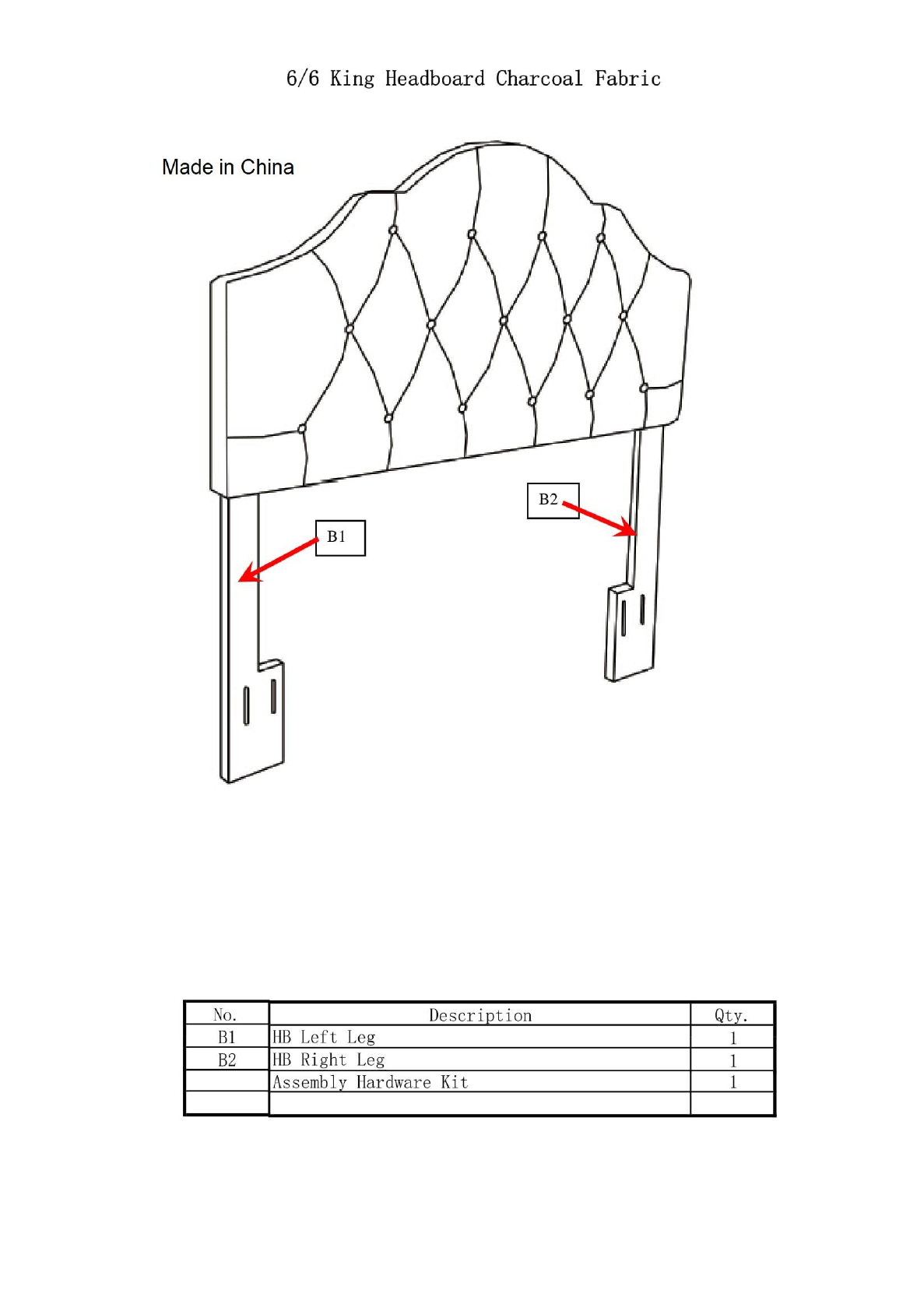 6/6 King Headboard Charcoal Fabric

Made in China

B2

B1

| No. | Description | Qty. |
|---|---|---|
| B1 | HB Left Leg | 1 |
| B2 | HB Right Leg | 1 |
| | Assembly Hardware Kit | 1 |
| | | |